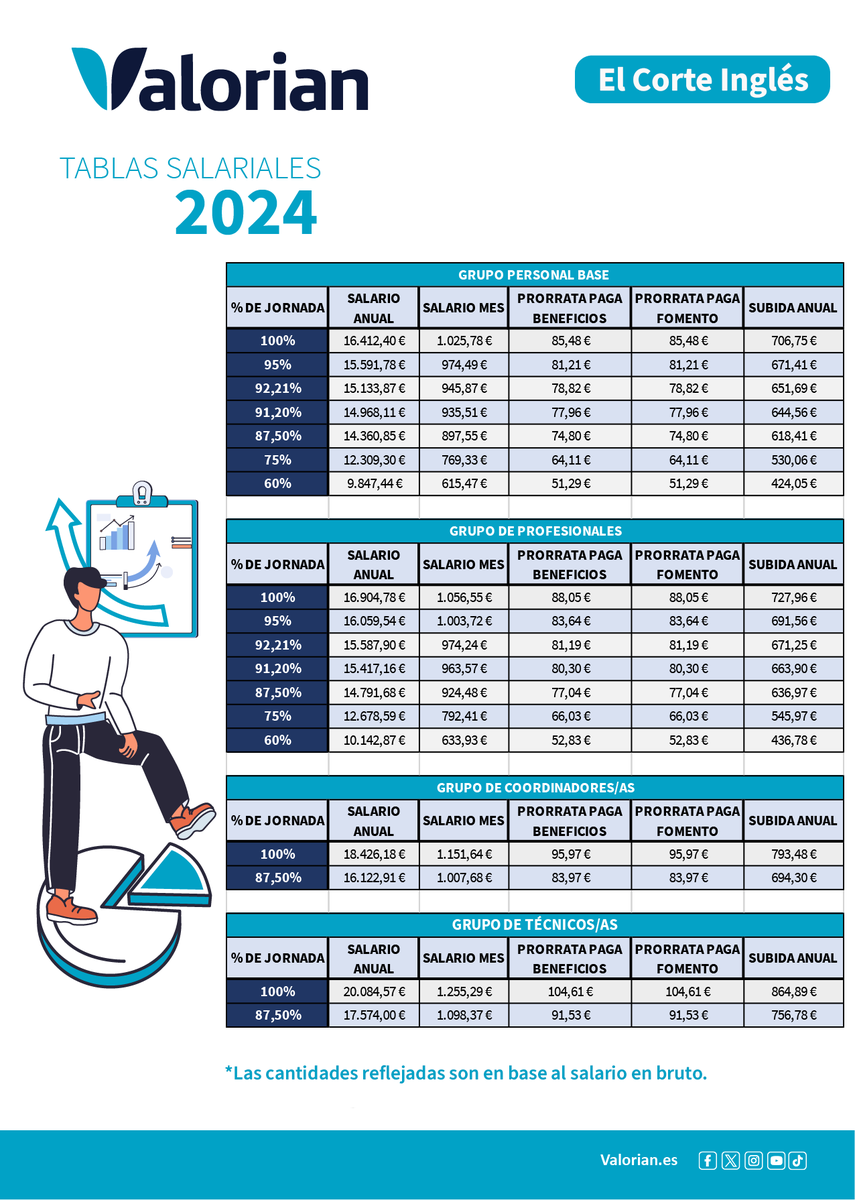 Valorian

El Corte Inglés

TABLAS SALARIALES
2024

GRUPO PERSONAL BASE

| % DE JORNADA | SALARIO ANUAL | SALARIO MES | PRORRATA PAGA BENEFICIOS | PRORRATA PAGA FOMENTO | SUBIDA ANUAL |
|---|---|---|---|---|---|
| 100% | 16.412,40 € | 1.025,78 € | 85,48 € | 85,48 € | 706,75 € |
| 95% | 15.591,78 € | 974,49 € | 81,21 € | 81,21 € | 671,41 € |
| 92,21% | 15.133,87 € | 945,87 € | 78,82 € | 78,82 € | 651,69 € |
| 91,20% | 14.968,11 € | 935,51 € | 77,96 € | 77,96 € | 644,56 € |
| 87,50% | 14.360,85 € | 897,55 € | 74,80 € | 74,80 € | 618,41 € |
| 75% | 12.309,30 € | 769,33 € | 64,11 € | 64,11 € | 530,06 € |
| 60% | 9.847,44 € | 615,47 € | 51,29 € | 51,29 € | 424,05 € |

GRUPO DE PROFESIONALES

| % DE JORNADA | SALARIO ANUAL | SALARIO MES | PRORRATA PAGA BENEFICIOS | PRORRATA PAGA FOMENTO | SUBIDA ANUAL |
|---|---|---|---|---|---|
| 100% | 16.904,78 € | 1.056,55 € | 88,05 € | 88,05 € | 727,96 € |
| 95% | 16.059,54 € | 1.003,72 € | 83,64 € | 83,64 € | 691,56 € |
| 92,21% | 15.587,90 € | 974,24 € | 81,19 € | 81,19 € | 671,25 € |
| 91,20% | 15.417,16 € | 963,57 € | 80,30 € | 80,30 € | 663,90 € |
| 87,50% | 14.791,68 € | 924,48 € | 77,04 € | 77,04 € | 636,97 € |
| 75% | 12.678,59 € | 792,41 € | 66,03 € | 66,03 € | 545,97 € |
| 60% | 10.142,87 € | 633,93 € | 52,83 € | 52,83 € | 436,78 € |

GRUPO DE COORDINADORES/AS

| % DE JORNADA | SALARIO ANUAL | SALARIO MES | PRORRATA PAGA BENEFICIOS | PRORRATA PAGA FOMENTO | SUBIDA ANUAL |
|---|---|---|---|---|---|
| 100% | 18.426,18 € | 1.151,64 € | 95,97 € | 95,97 € | 793,48 € |
| 87,50% | 16.122,91 € | 1.007,68 € | 83,97 € | 83,97 € | 694,30 € |

GRUPO DE TÉCNICOS/AS

| % DE JORNADA | SALARIO ANUAL | SALARIO MES | PRORRATA PAGA BENEFICIOS | PRORRATA PAGA FOMENTO | SUBIDA ANUAL |
|---|---|---|---|---|---|
| 100% | 20.084,57 € | 1.255,29 € | 104,61 € | 104,61 € | 864,89 € |
| 87,50% | 17.574,00 € | 1.098,37 € | 91,53 € | 91,53 € | 756,78 € |

*Las cantidades reflejadas son en base al salario en bruto.

Valorian.es